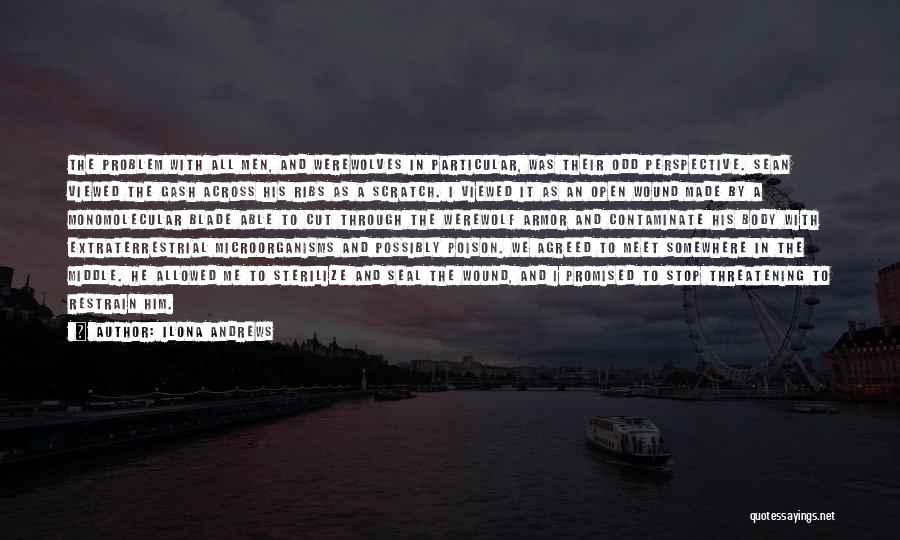 THE PROBLEM WITH ALL MEN, AND WEREWOLVES IN PARTICULAR, WAS THEIR ODD PERSPECTIVE. SEAN VIEWED THE GASH ACROSS HIS RIBS AS A SCRATCH. I VIEWED IT AS AN OPEN WOUND MADE BY A MONOMOLECULAR BLADE ABLE TO CUT THROUGH THE WEREWOLF ARMOR AND CONTAMINATE HIS BODY WITH EXTRATERRESTRIAL MICROORGANISMS AND POSSIBLY POISON. WE AGREED TO MEET SOMEWHERE IN THE MIDDLE. HE ALLOWED ME TO STERILIZE AND SEAL THE WOUND, AND I PROMISED TO STOP THREATENING TO RESTRAIN HIM.

AUTHOR: ILONA ANDREWS

quotessayings.net